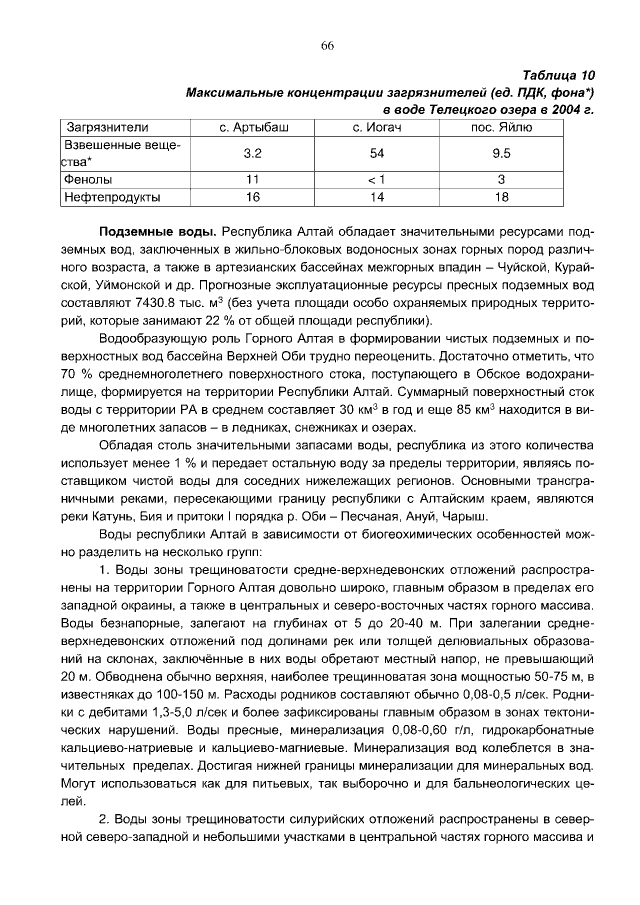 66

Таблица 10
Максимальные концентрации загрязнителей (ед. ПДК, фона*) в воде Телецкого озера в 2004 г.

| Загрязнители | с. Артыбаш | с. Иогач | пос. Яйлю |
|---|---|---|---|
| Взвешенные вещества* | 3.2 | 54 | 9.5 |
| Фенолы | 11 | < 1 | 3 |
| Нефтепродукты | 16 | 14 | 18 |

Подземные воды. Республика Алтай обладает значительными ресурсами подземных вод, заключенных в жильно-блоковых водоносных зонах горных пород различного возраста, а также в артезианских бассейнах межгорных впадин – Чуйской, Курайской, Уймонской и др. Прогнозные эксплуатационные ресурсы пресных подземных вод составляют 7430.8 тыс. м$^3$ (без учета площади особо охраняемых природных территорий, которые занимают 22 % от общей площади республики).

Водообразующую роль Горного Алтая в формировании чистых подземных и поверхностных вод бассейна Верхней Оби трудно переоценить. Достаточно отметить, что 70 % среднемноголетнего поверхностного стока, поступающего в Обское водохранилище, формируется на территории Республики Алтай. Суммарный поверхностный сток воды с территории РА в среднем составляет 30 км$^3$ в год и еще 85 км$^3$ находится в виде многолетних запасов – в ледниках, снежниках и озерах.

Обладая столь значительными запасами воды, республика из этого количества использует менее 1 % и передает остальную воду за пределы территории, являясь поставщиком чистой воды для соседних нижележащих регионов. Основными трансграничными реками, пересекающими границу республики с Алтайским краем, являются реки Катунь, Бия и притоки I порядка р. Оби – Песчаная, Ануй, Чарыш.

Воды республики Алтай в зависимости от биогеохимических особенностей можно разделить на несколько групп:

1. Воды зоны трещиноватости средне-верхнедевонских отложений распространены на территории Горного Алтая довольно широко, главным образом в пределах его западной окраины, а также в центральных и северо-восточных частях горного массива. Воды безнапорные, залегают на глубинах от 5 до 20-40 м. При залегании средне-верхнедевонских отложений под долинами рек или толщей делювиальных образований на склонах, заключённые в них воды обретают местный напор, не превышающий 20 м. Обводнена обычно верхняя, наиболее трещинноватая зона мощностью 50-75 м, в известняках до 100-150 м. Расходы родников составляют обычно 0,08-0,5 л/сек. Родники с дебитами 1,3-5,0 л/сек и более зафиксированы главным образом в зонах тектонических нарушений. Воды пресные, минерализация 0,08-0,60 г/л, гидрокарбонатные кальциево-натриевые и кальциево-магниевые. Минерализация вод колеблется в значительных пределах. Достигая нижней границы минерализации для минеральных вод. Могут использоваться как для питьевых, так выборочно и для бальнеологических целей.

2. Воды зоны трещиноватости силурийских отложений распространены в северной северо-западной и небольшими участками в центральной частях горного массива и